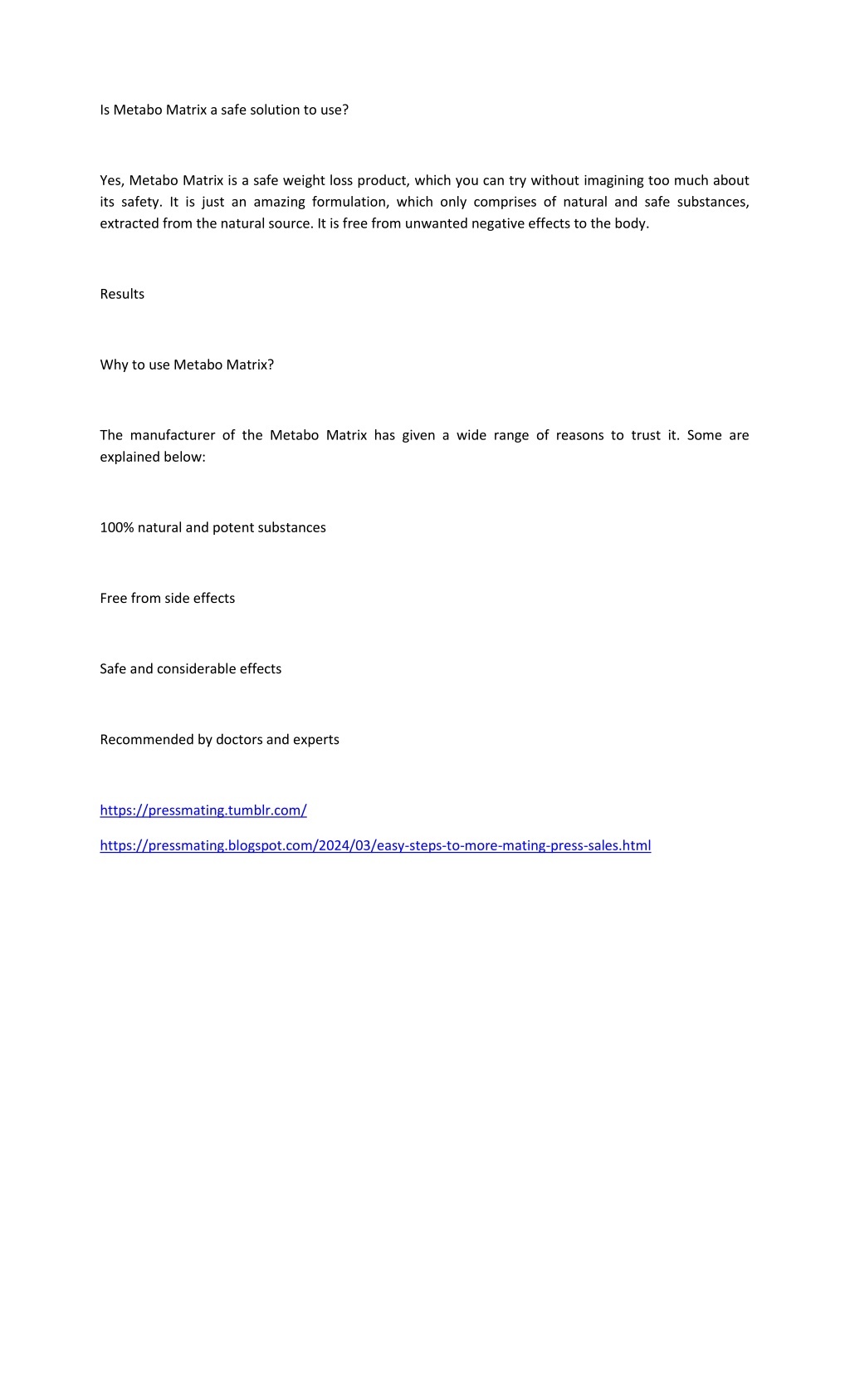 Is Metabo Matrix a safe solution to use?

Yes, Metabo Matrix is a safe weight loss product, which you can try without imagining too much about its safety. It is just an amazing formulation, which only comprises of natural and safe substances, extracted from the natural source. It is free from unwanted negative effects to the body.

Results

Why to use Metabo Matrix?

The manufacturer of the Metabo Matrix has given a wide range of reasons to trust it. Some are explained below:

100% natural and potent substances

Free from side effects

Safe and considerable effects

Recommended by doctors and experts

https://pressmating.tumblr.com/

https://pressmating.blogspot.com/2024/03/easy-steps-to-more-mating-press-sales.html